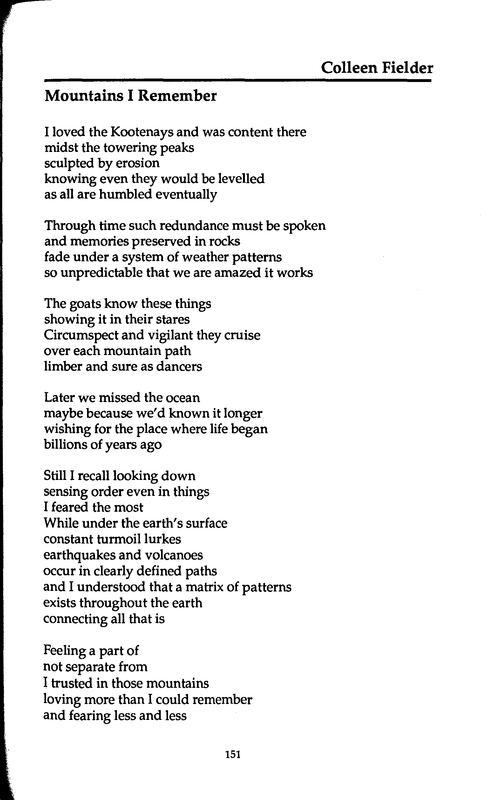 Colleen Fielder

Mountains I Remember

I loved the Kootenays and was content there
midst the towering peaks
sculpted by erosion
knowing even they would be levelled
as all are humbled eventually

Through time such redundance must be spoken
and memories preserved in rocks
fade under a system of weather patterns
so unpredictable that we are amazed it works

The goats know these things
showing it in their stares
Circumspect and vigilant they cruise
over each mountain path
limber and sure as dancers

Later we missed the ocean
maybe because we'd known it longer
wishing for the place where life began
billions of years ago

Still I recall looking down
sensing order even in things
I feared the most
While under the earth's surface
constant turmoil lurkes
earthquakes and volcanoes
occur in clearly defined paths
and I understood that a matrix of patterns
exists throughout the earth
connecting all that is

Feeling a part of
not separate from
I trusted in those mountains
loving more than I could remember
and fearing less and less

151